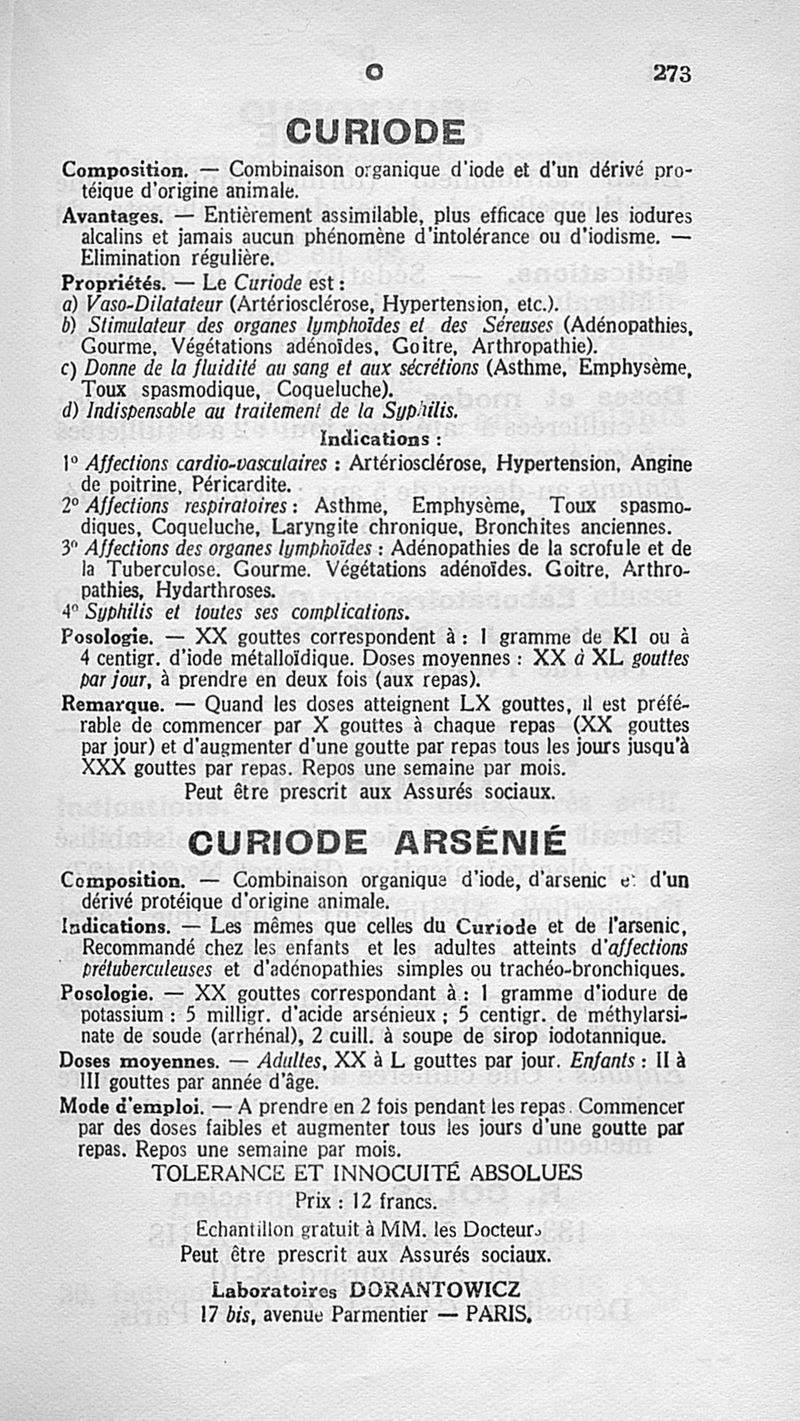 O 273

CURIODE

Composition. — Combinaison organique d'iode et d'un dérivé protéique d'origine animale.

Avantages. — Entièrement assimilable, plus efficace que les iodures alcalins et jamais aucun phénomène d'intolérance ou d'iodisme. — Elimination régulière.

Propriétés. — Le Curiode est :
a) Vaso-Dilatateur (Artériosclérose, Hypertension, etc.).
b) Stimulateur des organes lymphoïdes et des Séreuses (Adénopathies, Gourme, Végétations adénoïdes, Goitre, Arthropathie).
c) Donne de la fluidité au sang et aux sécrétions (Asthme, Emphysème, Toux spasmodique, Coqueluche).
d) Indispensable au traitement de la Syphilis.

Indications :

1° Affections cardio-vasculaires : Artériosclérose, Hypertension, Angine de poitrine, Péricardite.
2° Affections respiratoires : Asthme, Emphysème, Toux spasmodiques, Coqueluche, Laryngite chronique, Bronchites anciennes.
3° Affections des organes lymphoïdes : Adénopathies de la scrofule et de la Tuberculose. Gourme. Végétations adénoïdes. Goitre, Arthropathies, Hydarthroses.
4° Syphilis et toutes ses complications.

Posologie. — XX gouttes correspondent à : 1 gramme de KI ou à 4 centigr. d'iode métalloïdique. Doses moyennes : XX à XL gouttes par jour, à prendre en deux fois (aux repas).

Remarque. — Quand les doses atteignent LX gouttes, il est préférable de commencer par X gouttes à chaque repas (XX gouttes par jour) et d'augmenter d'une goutte par repas tous les jours jusqu'à XXX gouttes par repas. Repos une semaine par mois.

Peut être prescrit aux Assurés sociaux.

CURIODE ARSÉNIÉ

Composition. — Combinaison organique d'iode, d'arsenic et d'un dérivé protéique d'origine animale.

Indications. — Les mêmes que celles du Curiode et de l'arsenic, Recommandé chez les enfants et les adultes atteints d'affections prétuberculeuses et d'adénopathies simples ou trachéo-bronchiques.

Posologie. — XX gouttes correspondant à : 1 gramme d'iodure de potassium : 5 milligr. d'acide arsénieux ; 5 centigr. de méthylarsinate de soude (arrhénal), 2 cuill. à soupe de sirop iodotannique.

Doses moyennes. — Adultes, XX à L gouttes par jour. Enfants : II à III gouttes par année d'âge.

Mode d'emploi. — A prendre en 2 fois pendant les repas. Commencer par des doses faibles et augmenter tous les jours d'une goutte par repas. Repos une semaine par mois.

TOLERANCE ET INNOCUITÉ ABSOLUES

Prix : 12 francs.

Echantillon gratuit à MM. les Docteurs

Peut être prescrit aux Assurés sociaux.

Laboratoires DORANTOWICZ
17 bis, avenue Parmentier — PARIS.